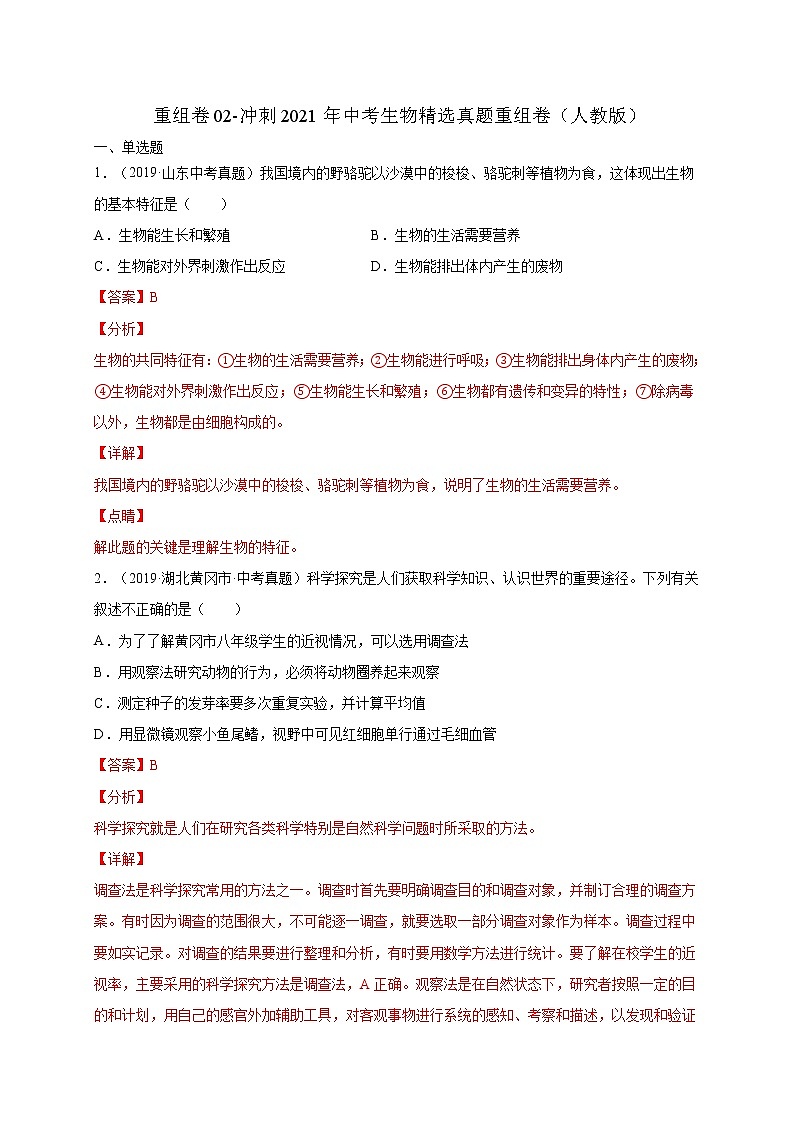 重组卷02-冲刺2021年中考生物精选真题重组卷（人教版）

一、单选题

1．（2019·山东中考真题）我国境内的野骆驼以沙漠中的梭梭、骆驼刺等植物为食，这体现出生物的基本特征是（　　）

A．生物能生长和繁殖

B．生物的生活需要营养

C．生物能对外界刺激作出反应

D．生物能排出体内产生的废物

【答案】B

【分析】

生物的共同特征有：①生物的生活需要营养；②生物能进行呼吸；③生物能排出身体内产生的废物；④生物能对外界刺激作出反应；⑤生物能生长和繁殖；⑥生物都有遗传和变异的特性；⑦除病毒以外，生物都是由细胞构成的。

【详解】

我国境内的野骆驼以沙漠中的梭梭、骆驼刺等植物为食，说明了生物的生活需要营养。

【点睛】

解此题的关键是理解生物的特征。

2．（2019·湖北黄冈市·中考真题）科学探究是人们获取科学知识、认识世界的重要途径。下列有关叙述不正确的是（　　）

A．为了了解黄冈市八年级学生的近视情况，可以选用调查法

B．用观察法研究动物的行为，必须将动物圈养起来观察

C．测定种子的发芽率要多次重复实验，并计算平均值

D．用显微镜观察小鱼尾鳍，视野中可见红细胞单行通过毛细血管

【答案】B

【分析】

科学探究就是人们在研究各类科学特别是自然科学问题时所采取的方法。

【详解】

调查法是科学探究常用的方法之一。调查时首先要明确调查目的和调查对象，并制订合理的调查方案。有时因为调查的范围很大，不可能逐一调查，就要选取一部分调查对象作为样本。调查过程中要如实记录。对调查的结果要进行整理和分析，有时要用数学方法进行统计。要了解在校学生的近视率，主要采用的科学探究方法是调查法，A正确。观察法是在自然状态下，研究者按照一定的目的和计划，用自己的感官外加辅助工具，对客观事物进行系统的感知、考察和描述，以发现和验证